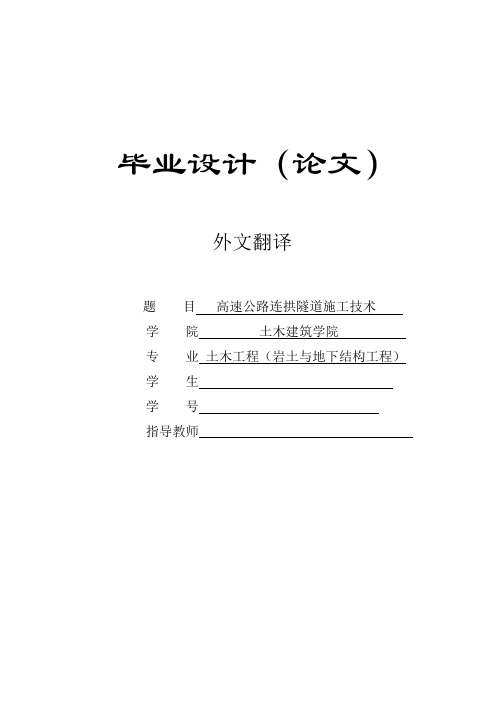 毕业设计（论文）

外文翻译

题　　目 高速公路连拱隧道施工技术

学　　院 土木建筑学院

专　　业 土木工程（岩土与地下结构工程）

学　　生

学　　号

指导教师